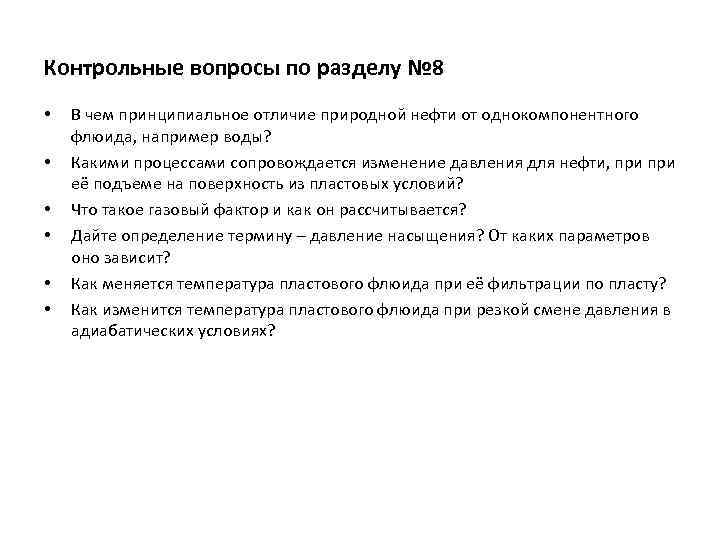 Контрольные вопросы по разделу №8

• В чем принципиальное отличие природной нефти от однокомпонентного флюида, например воды?
• Какими процессами сопровождается изменение давления для нефти, при при её подъеме на поверхность из пластовых условий?
• Что такое газовый фактор и как он рассчитывается?
• Дайте определение термину – давление насыщения? От каких параметров оно зависит?
• Как меняется температура пластового флюида при её фильтрации по пласту?
• Как изменится температура пластового флюида при резкой смене давления в адиабатических условиях?